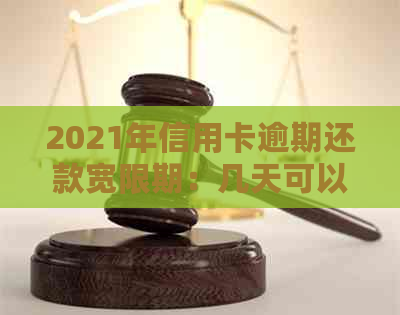 2021年信用卡逾期还款宽限期：几天可以